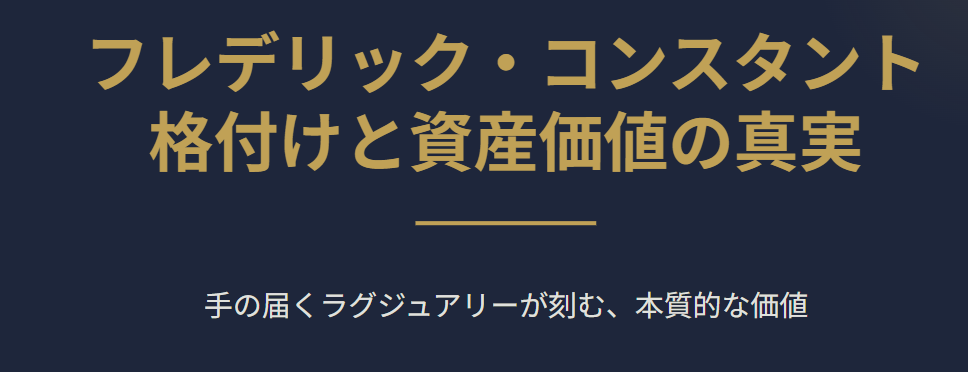 フレデリック・コンスタント
格付けと資産価値の真実

手の届くラグジュアリーが刻む、本質的な価値